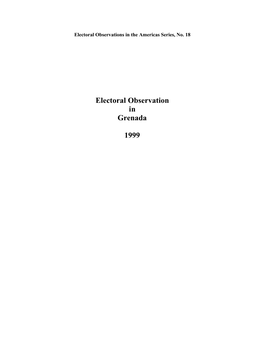 Electoral Observations in the Americas Series, No. 18

Electoral Observation
in
Grenada

1999